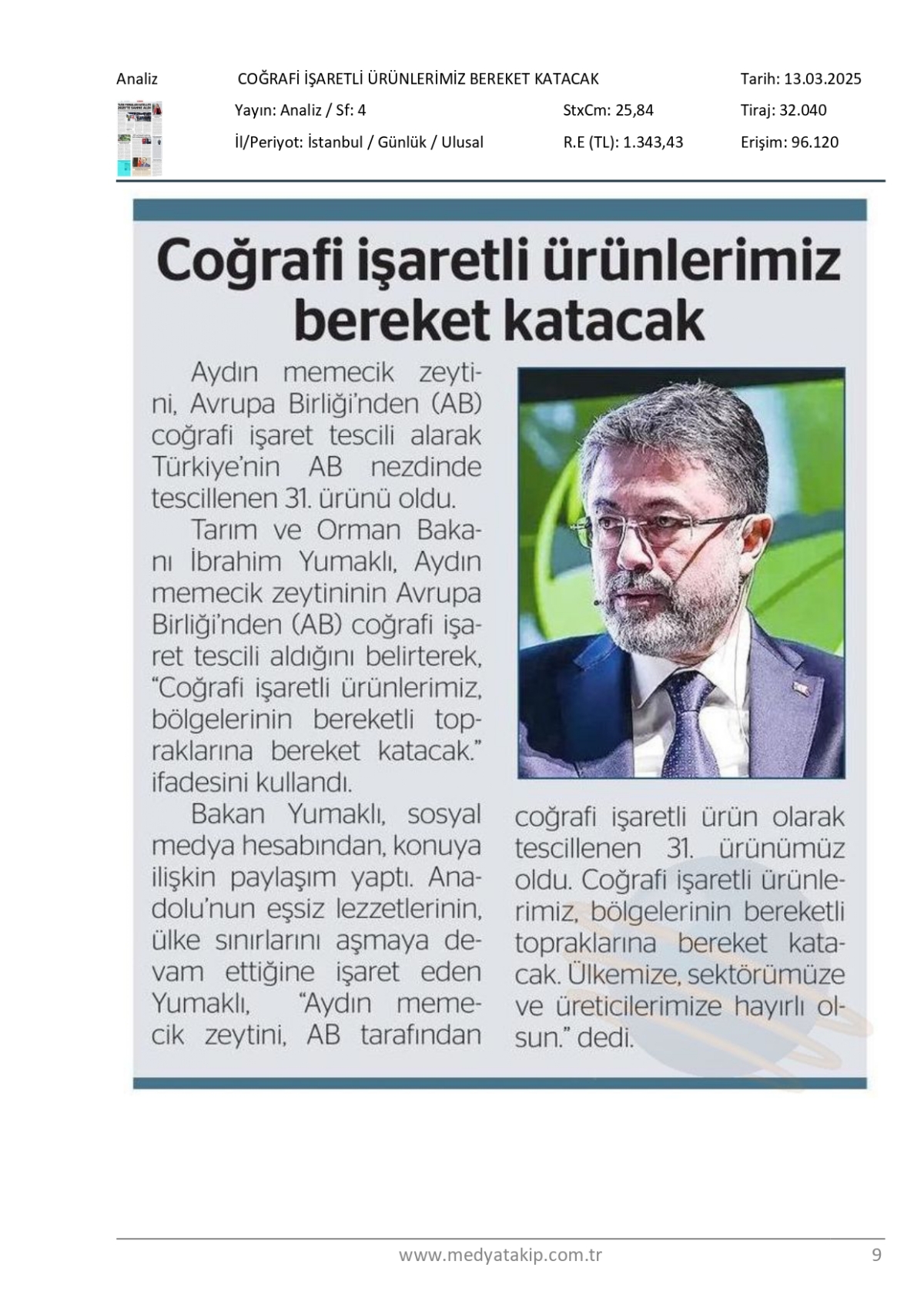 Analiz
COĞRAFİ İŞARETLİ ÜRÜNLERİMİZ BEREKET KATACAK
Tarih: 13.03.2025
Yayın: Analiz / Sf: 4
StxCm: 25,84
Tiraj: 32.040
İl/Periyot: İstanbul / Günlük / Ulusal
R.E (TL): 1.343,43
Erişim: 96.120

Coğrafi işaretli ürünlerimiz bereket katacak

Aydın memecik zeytini, Avrupa Birliği'nden (AB) coğrafi işaret tescili alarak Türkiye'nin AB nezdinde tescillenen 31. ürünü oldu.

Tarım ve Orman Bakanı İbrahim Yumaklı, Aydın memecik zeytininin Avrupa Birliği'nden (AB) coğrafi işaret tescili aldığını belirterek, "Coğrafi işaretli ürünlerimiz, bölgelerinin bereketli topraklarına bereket katacak." ifadesini kullandı.

Bakan Yumaklı, sosyal medya hesabından, konuya ilişkin paylaşım yaptı. Anadolu'nun eşsiz lezzetlerinin, ülke sınırlarını aşmaya devam ettiğine işaret eden Yumaklı, "Aydın memecik zeytini, AB tarafından coğrafi işaretli ürün olarak tescillenen 31. ürünümüz oldu. Coğrafi işaretli ürünlerimiz, bölgelerinin bereketli topraklarına bereket katacak. Ülkemize, sektörümüze ve üreticilerimize hayırlı olsun." dedi.

www.medyatakip.com.tr
9